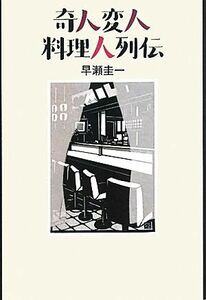 奇人変人
料理人列伝

早瀬圭一